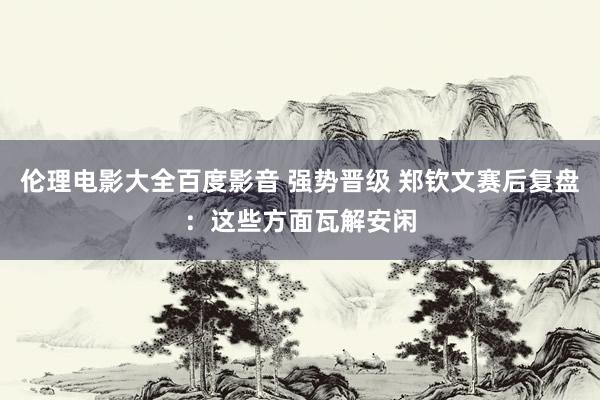 伦理电影大全百度影音 强势晋级 郑钦文赛后复盘：这些方面瓦解安闲